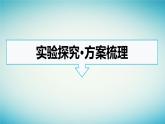 实验探究·方案梳理